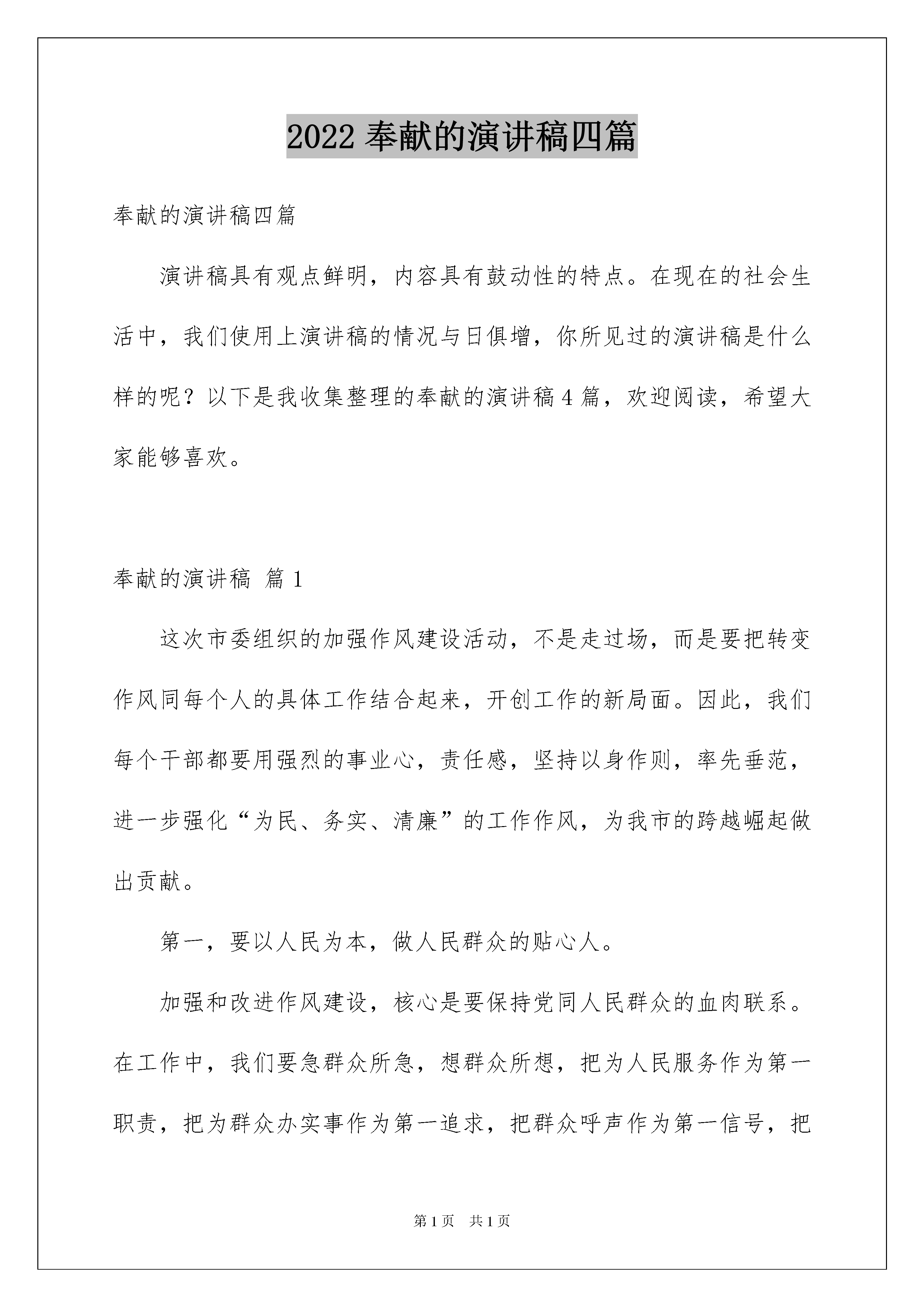 2022 奉献的演讲稿四篇

奉献的演讲稿四篇

演讲稿具有观点鲜明，内容具有鼓动性的特点。在现在的社会生活中，我们使用上演讲稿的情况与日俱增，你所见过的演讲稿是什么样的呢？以下是我收集整理的奉献的演讲稿 4 篇，欢迎阅读，希望大家能够喜欢。

奉献的演讲稿 篇 1

这次市委组织的加强作风建设活动，不是走过场，而是要把转变作风同每个人的具体工作结合起来，开创工作的新局面。因此，我们每个干部都要用强烈的事业心，责任感，坚持以身作则，率先垂范，进一步强化“为民、务实、清廉”的工作作风，为我市的跨越崛起做出贡献。

第一，要以人民为本，做人民群众的贴心人。

加强和改进作风建设，核心是要保持党同人民群众的血肉联系。在工作中，我们要急群众所急，想群众所想，把为人民服务作为第一职责，把为群众办实事作为第一追求，把群众呼声作为第一信号，把

第 1 页　共 1 页